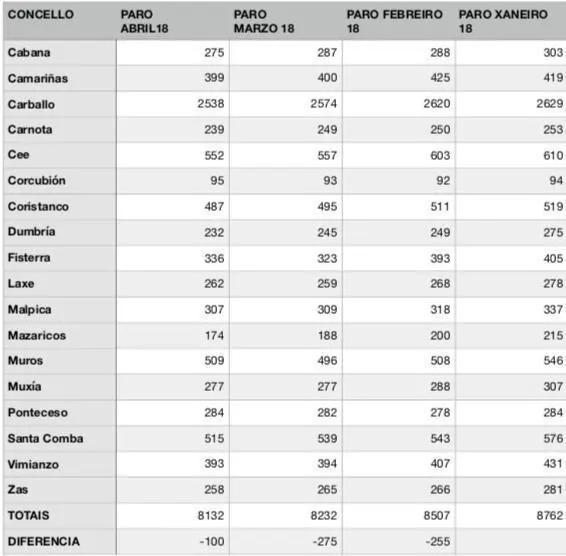 | CONCELLO | PARO ABRIL18 | PARO MARZO 18 | PARO FEBREIRO 18 | PARO XANEIRO 18 |
|---|---|---|---|---|
| Cabana | 275 | 287 | 288 | 303 |
| Camariñas | 399 | 400 | 425 | 419 |
| Carballo | 2538 | 2574 | 2620 | 2629 |
| Carnota | 239 | 249 | 250 | 253 |
| Cee | 552 | 557 | 603 | 610 |
| Corcubión | 95 | 93 | 92 | 94 |
| Coristanco | 487 | 495 | 511 | 519 |
| Dumbría | 232 | 245 | 249 | 275 |
| Fisterra | 336 | 323 | 393 | 405 |
| Laxe | 262 | 259 | 268 | 278 |
| Malpica | 307 | 309 | 318 | 337 |
| Mazaricos | 174 | 188 | 200 | 215 |
| Muros | 509 | 496 | 508 | 546 |
| Muxía | 277 | 277 | 288 | 307 |
| Ponteceso | 284 | 282 | 278 | 284 |
| Santa Comba | 515 | 539 | 543 | 576 |
| Vimianzo | 393 | 394 | 407 | 431 |
| Zas | 258 | 265 | 266 | 281 |
| TOTAIS | 8132 | 8232 | 8507 | 8762 |
| DIFERENCIA | -100 | -275 | -255 | |